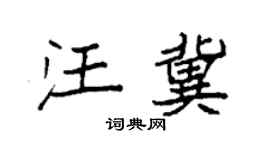 汪冀
词典网